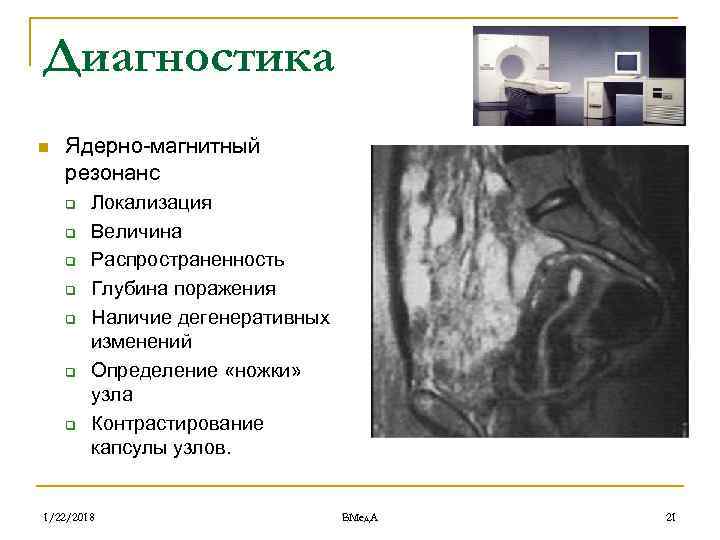 Диагностика

Ядерно-магнитный резонанс

Локализация

Величина

Распространенность

Глубина поражения

Наличие дегенеративных изменений

Определение «ножки» узла

Контрастирование капсулы узлов.

1/22/2018

ВМедА

21